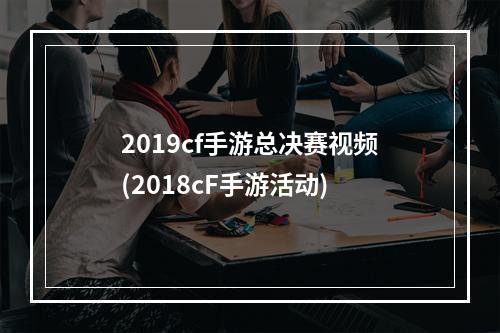 2019cf手游总决赛视频
(2018cF手游活动)